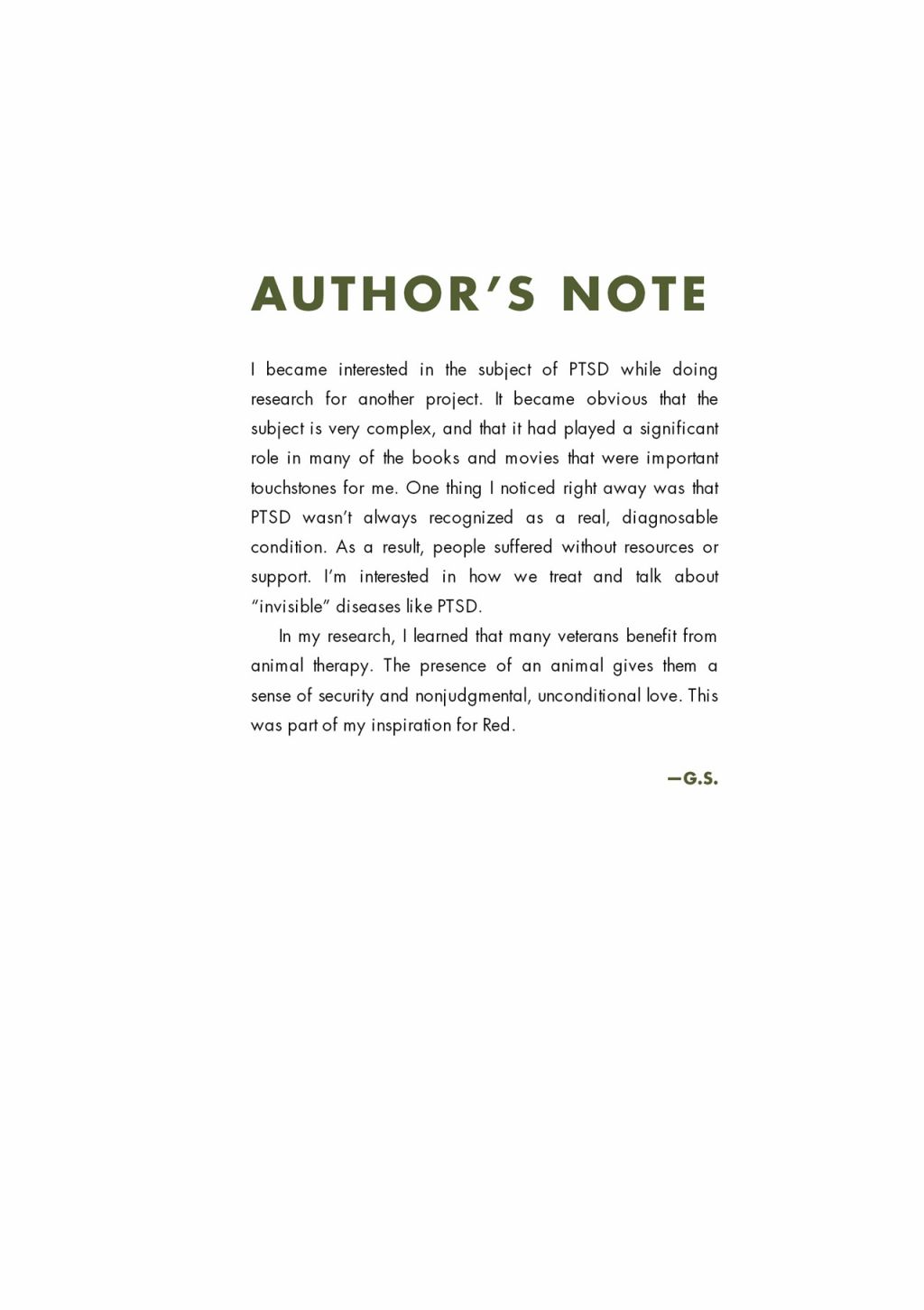 AUTHOR'S NOTE

I became interested in the subject of PTSD while doing research for another project. It became obvious that the subject is very complex, and that it had played a significant role in many of the books and movies that were important touchstones for me. One thing I noticed right away was that PTSD wasn't always recognized as a real, diagnosable condition. As a result, people suffered without resources or support. I'm interested in how we treat and talk about "invisible" diseases like PTSD.

In my research, I learned that many veterans benefit from animal therapy. The presence of an animal gives them a sense of security and nonjudgmental, unconditional love. This was part of my inspiration for Red.

—G.S.